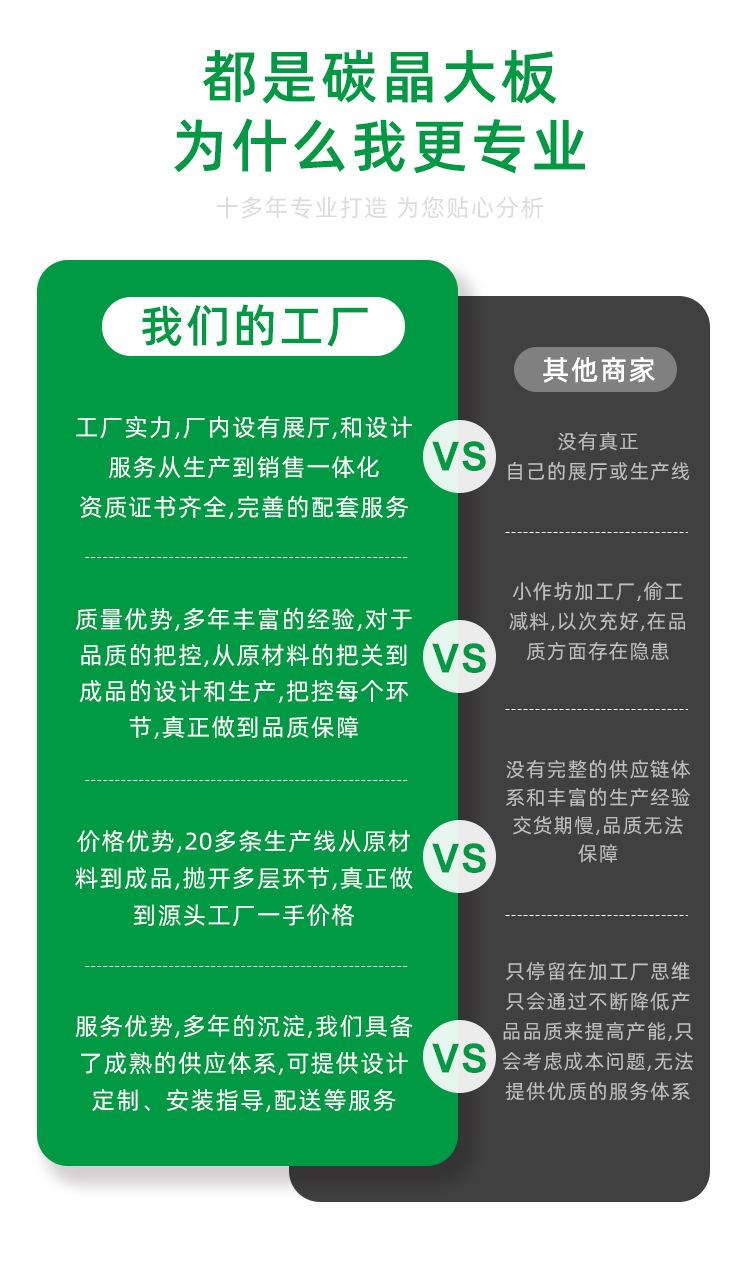 都是碳晶大板
为什么我更专业

十多年专业打造 为您贴心分析

我们的工厂

工厂实力,厂内设有展厅,和设计服务从生产到销售一体化资质证书齐全,完善的配套服务

质量优势,多年丰富的经验,对于品质的把控,从原材料的把关到成品的设计和生产,把控每个环节,真正做到品质保障

价格优势,20多条生产线从原材料到成品,抛开多层环节,真正做到源头工厂一手价格

服务优势,多年的沉淀,我们具备了成熟的供应体系,可提供设计定制、安装指导,配送等服务

VS

VS

VS

VS

其他商家

没有真正自己的展厅或生产线

小作坊加工厂,偷工减料,以次充好,在品质方面存在隐患

没有完整的供应链体系和丰富的生产经验交货期慢,品质无法保障

只停留在加工厂思维只会通过不断降低产品品质来提高产能,只会考虑成本问题,无法提供优质的服务体系